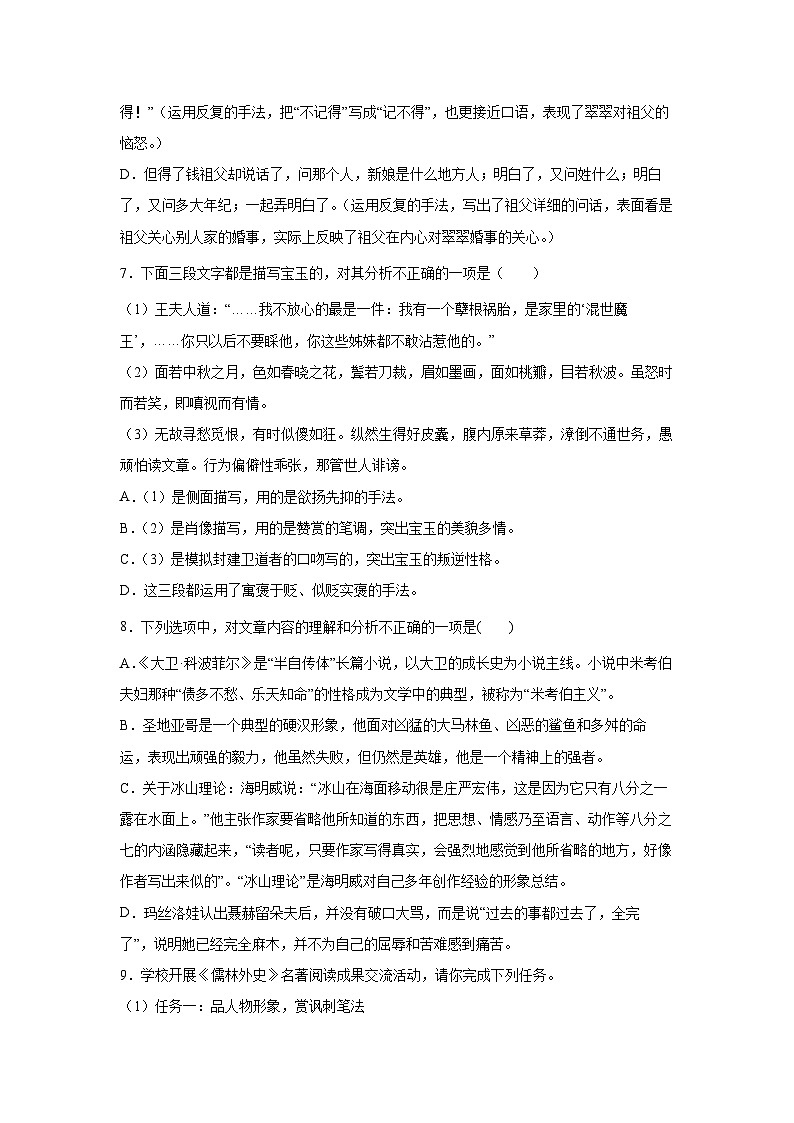 得！”（运用反复的手法，把“不记得”写成“记不得”，也更接近口语，表现了翠翠对祖父的恼怒。）

D．但得了钱祖父却说话了，问那个人，新娘是什么地方人；明白了，又问姓什么；明白了，又问多大年纪；一起弄明白了。（运用反复的手法，写出了祖父详细的问话，表面看是祖父关心别人家的婚事，实际上反映了祖父在内心对翠翠婚事的关心。）

7．下面三段文字都是描写宝玉的，对其分析不正确的一项是（　　）

（1）王夫人道：“……我不放心的最是一件：我有一个孽根祸胎，是家里的‘混世魔王’，……你只以后不要睬他，你这些姊妹都不敢沾惹他的。”

（2）面若中秋之月，色如春晓之花，鬓若刀裁，眉如墨画，面如桃瓣，目若秋波。虽怒时而若笑，即嗔视而有情。

（3）无故寻愁觅恨，有时似傻如狂。纵然生得好皮囊，腹内原来草莽，潦倒不通世务，愚顽怕读文章。行为偏僻性乖张，那管世人诽谤。

A．（1）是侧面描写，用的是欲扬先抑的手法。

B．（2）是肖像描写，用的是赞赏的笔调，突出宝玉的美貌多情。

C．（3）是模拟封建卫道者的口吻写的，突出宝玉的叛逆性格。

D．这三段都运用了寓褒于贬、似贬实褒的手法。

8．下列选项中，对文章内容的理解和分析不正确的一项是(　　)

A.《大卫·科波菲尔》是“半自传体”长篇小说，以大卫的成长史为小说主线。小说中米考伯夫妇那种“债多不愁、乐天知命”的性格成为文学中的典型，被称为“米考伯主义”。

B．圣地亚哥是一个典型的硬汉形象，他面对凶猛的大马林鱼、凶恶的鲨鱼和多舛的命运，表现出顽强的毅力，他虽然失败，但仍然是英雄，他是一个精神上的强者。

C．关于冰山理论：海明威说：“冰山在海面移动很是庄严宏伟，这是因为它只有八分之一露在水面上。”他主张作家要省略他所知道的东西，把思想、情感乃至语言、动作等八分之七的内涵隐藏起来，“读者呢，只要作家写得真实，会强烈地感觉到他所省略的地方，好像作者写出来似的”。“冰山理论”是海明威对自己多年创作经验的形象总结。

D．玛丝洛娃认出聂赫留朵夫后，并没有破口大骂，而是说“过去的事都过去了，全完了”，说明她已经完全麻木，并不为自己的屈辱和苦难感到痛苦。

9．学校开展《儒林外史》名著阅读成果交流活动，请你完成下列任务。

（1）任务一：品人物形象，赏讽刺笔法